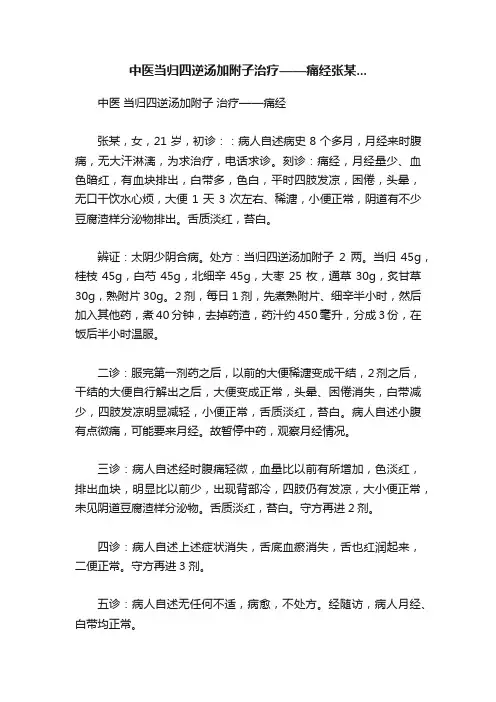 中医当归四逆汤加附子治疗——痛经张某...

中医 当归四逆汤加附子 治疗——痛经

张某，女，21 岁，初诊：：病人自述病史 8 个多月，月经来时腹痛，无大汗淋漓，为求治疗，电话求诊。刻诊：痛经，月经量少、血色暗红，有血块排出，白带多，色白，平时四肢发凉，困倦，头晕，无口干饮水心烦，大便 1 天 3 次左右、稀溏，小便正常，阴道有不少豆腐渣样分泌物排出。舌质淡红，苔白。

辨证：太阴少阴合病。处方：当归四逆汤加附子 2 两。当归 45g，桂枝 45g，白芍 45g，北细辛 45g，大枣 25 枚，通草 30g，炙甘草 30g，熟附片 30g。2 剂，每日 1 剂，先煮熟附片、细辛半小时，然后加入其他药，煮 40 分钟，去掉药渣，药汁约 450 毫升，分成 3 份，在饭后半小时温服。

二诊：服完第一剂药之后，以前的大便稀溏变成干结，2 剂之后，干结的大便自行解出之后，大便变成正常，头晕、困倦消失，白带减少，四肢发凉明显减轻，小便正常，舌质淡红，苔白。病人自述小腹有点微痛，可能要来月经。故暂停中药，观察月经情况。

三诊：病人自述经时腹痛轻微，血量比以前有所增加，色淡红，排出血块，明显比以前少，出现背部冷，四肢仍有发凉，大小便正常，未见阴道豆腐渣样分泌物。舌质淡红，苔白。守方再进 2 剂。

四诊：病人自述上述症状消失，舌底血瘀消失，舌也红润起来，二便正常。守方再进 3 剂。

五诊：病人自述无任何不适，病愈，不处方。经随访，病人月经、白带均正常。